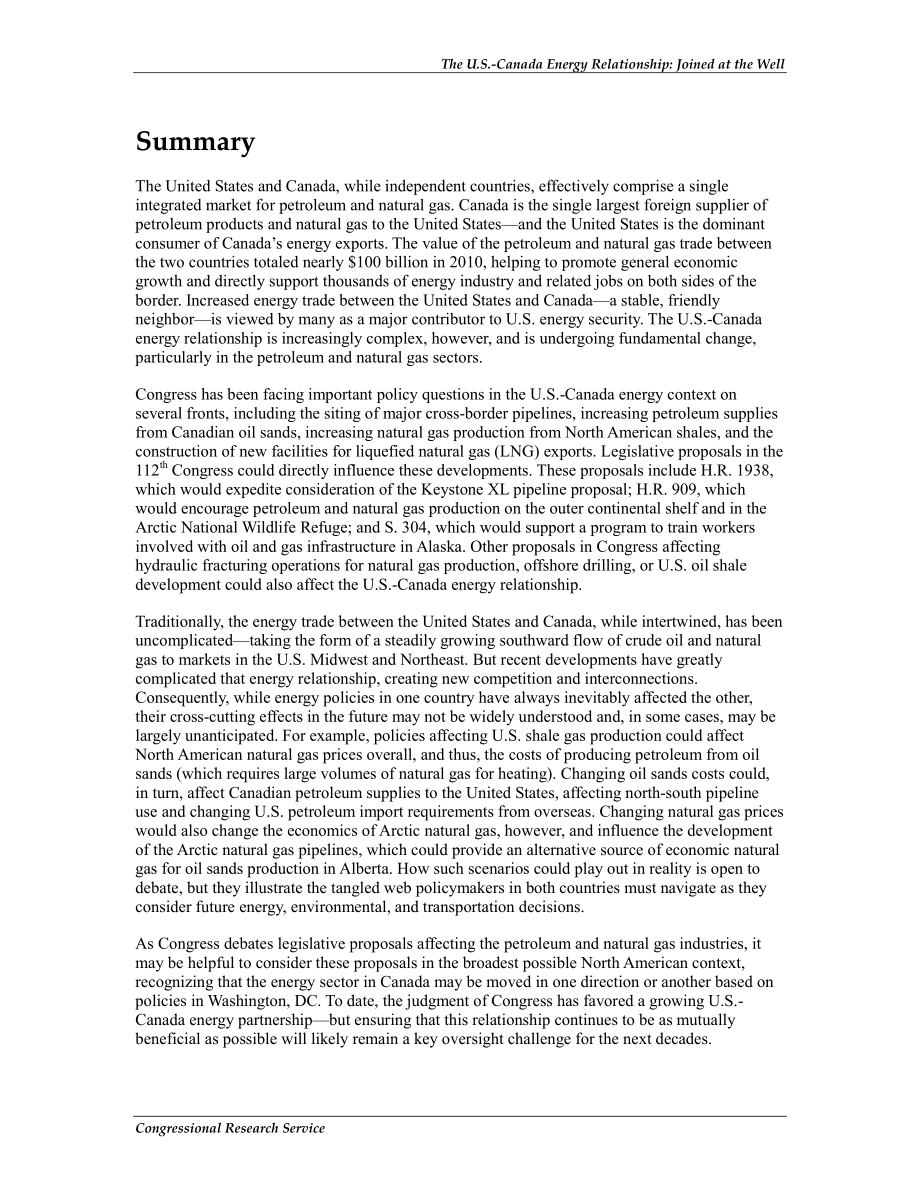 The U.S.-Canada Energy Relationship: Joined at the Well

Summary

The United States and Canada, while independent countries, effectively comprise a single integrated market for petroleum and natural gas. Canada is the single largest foreign supplier of petroleum products and natural gas to the United States—and the United States is the dominant consumer of Canada's energy exports. The value of the petroleum and natural gas trade between the two countries totaled nearly \$100 billion in 2010, helping to promote general economic growth and directly support thousands of energy industry and related jobs on both sides of the border. Increased energy trade between the United States and Canada—a stable, friendly neighbor—is viewed by many as a major contributor to U.S. energy security. The U.S.-Canada energy relationship is increasingly complex, however, and is undergoing fundamental change, particularly in the petroleum and natural gas sectors.

Congress has been facing important policy questions in the U.S.-Canada energy context on several fronts, including the siting of major cross-border pipelines, increasing petroleum supplies from Canadian oil sands, increasing natural gas production from North American shales, and the construction of new facilities for liquefied natural gas (LNG) exports. Legislative proposals in the 112$^{th}$ Congress could directly influence these developments. These proposals include H.R. 1938, which would expedite consideration of the Keystone XL pipeline proposal; H.R. 909, which would encourage petroleum and natural gas production on the outer continental shelf and in the Arctic National Wildlife Refuge; and S. 304, which would support a program to train workers involved with oil and gas infrastructure in Alaska. Other proposals in Congress affecting hydraulic fracturing operations for natural gas production, offshore drilling, or U.S. oil shale development could also affect the U.S.-Canada energy relationship.

Traditionally, the energy trade between the United States and Canada, while intertwined, has been uncomplicated—taking the form of a steadily growing southward flow of crude oil and natural gas to markets in the U.S. Midwest and Northeast. But recent developments have greatly complicated that energy relationship, creating new competition and interconnections. Consequently, while energy policies in one country have always inevitably affected the other, their cross-cutting effects in the future may not be widely understood and, in some cases, may be largely unanticipated. For example, policies affecting U.S. shale gas production could affect North American natural gas prices overall, and thus, the costs of producing petroleum from oil sands (which requires large volumes of natural gas for heating). Changing oil sands costs could, in turn, affect Canadian petroleum supplies to the United States, affecting north-south pipeline use and changing U.S. petroleum import requirements from overseas. Changing natural gas prices would also change the economics of Arctic natural gas, however, and influence the development of the Arctic natural gas pipelines, which could provide an alternative source of economic natural gas for oil sands production in Alberta. How such scenarios could play out in reality is open to debate, but they illustrate the tangled web policymakers in both countries must navigate as they consider future energy, environmental, and transportation decisions.

As Congress debates legislative proposals affecting the petroleum and natural gas industries, it may be helpful to consider these proposals in the broadest possible North American context, recognizing that the energy sector in Canada may be moved in one direction or another based on policies in Washington, DC. To date, the judgment of Congress has favored a growing U.S.-Canada energy partnership—but ensuring that this relationship continues to be as mutually beneficial as possible will likely remain a key oversight challenge for the next decades.

Congressional Research Service